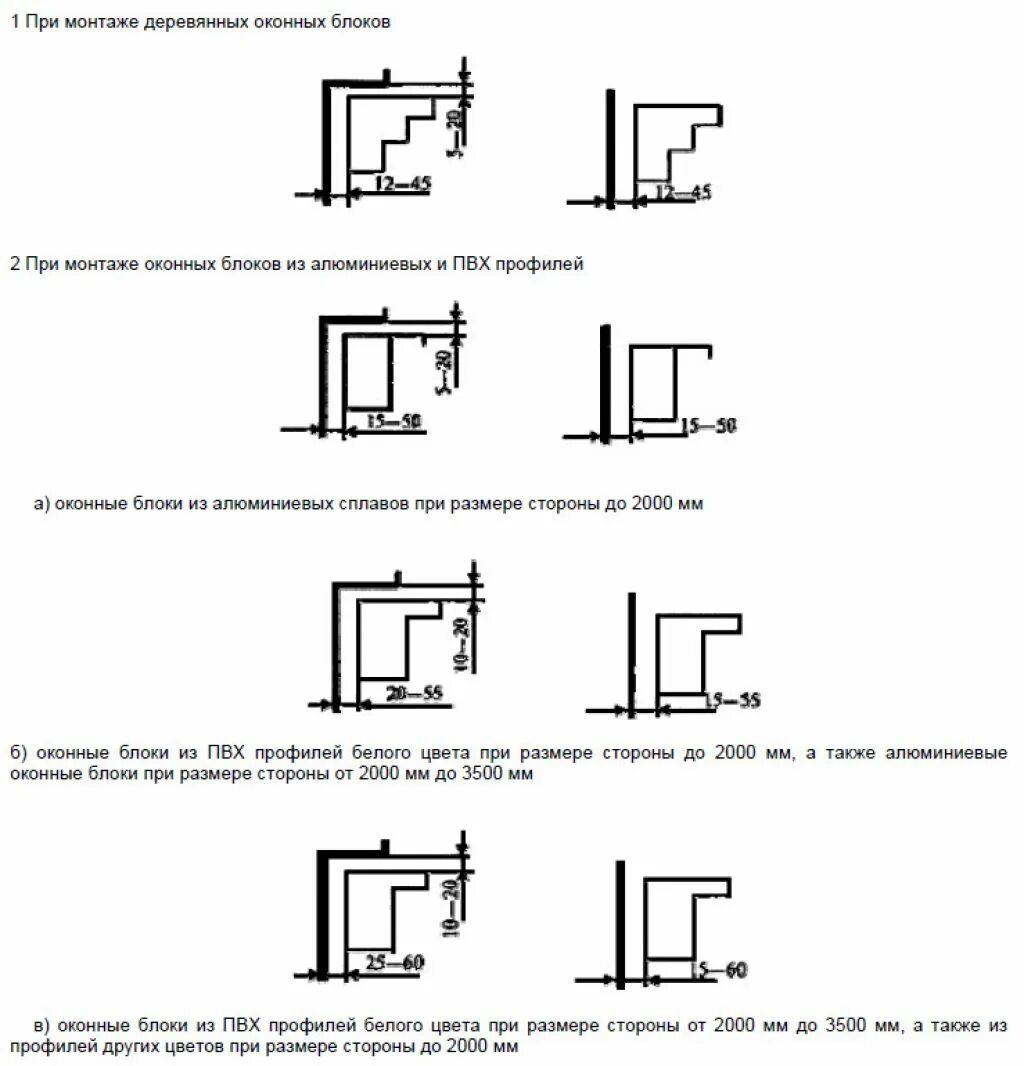 1 При монтаже деревянных оконных блоков

5—20

12—45

12—45

2 При монтаже оконных блоков из алюминиевых и ПВХ профилей

5—20

15—50

15—50

а) оконные блоки из алюминиевых сплавов при размере стороны до 2000 мм

10—20

20—55

15—55

б) оконные блоки из ПВХ профилей белого цвета при размере стороны до 2000 мм, а также алюминиевые оконные блоки при размере стороны от 2000 мм до 3500 мм

10—20

25—60

15—60

в) оконные блоки из ПВХ профилей белого цвета при размере стороны от 2000 мм до 3500 мм, а также из профилей других цветов при размере стороны до 2000 мм